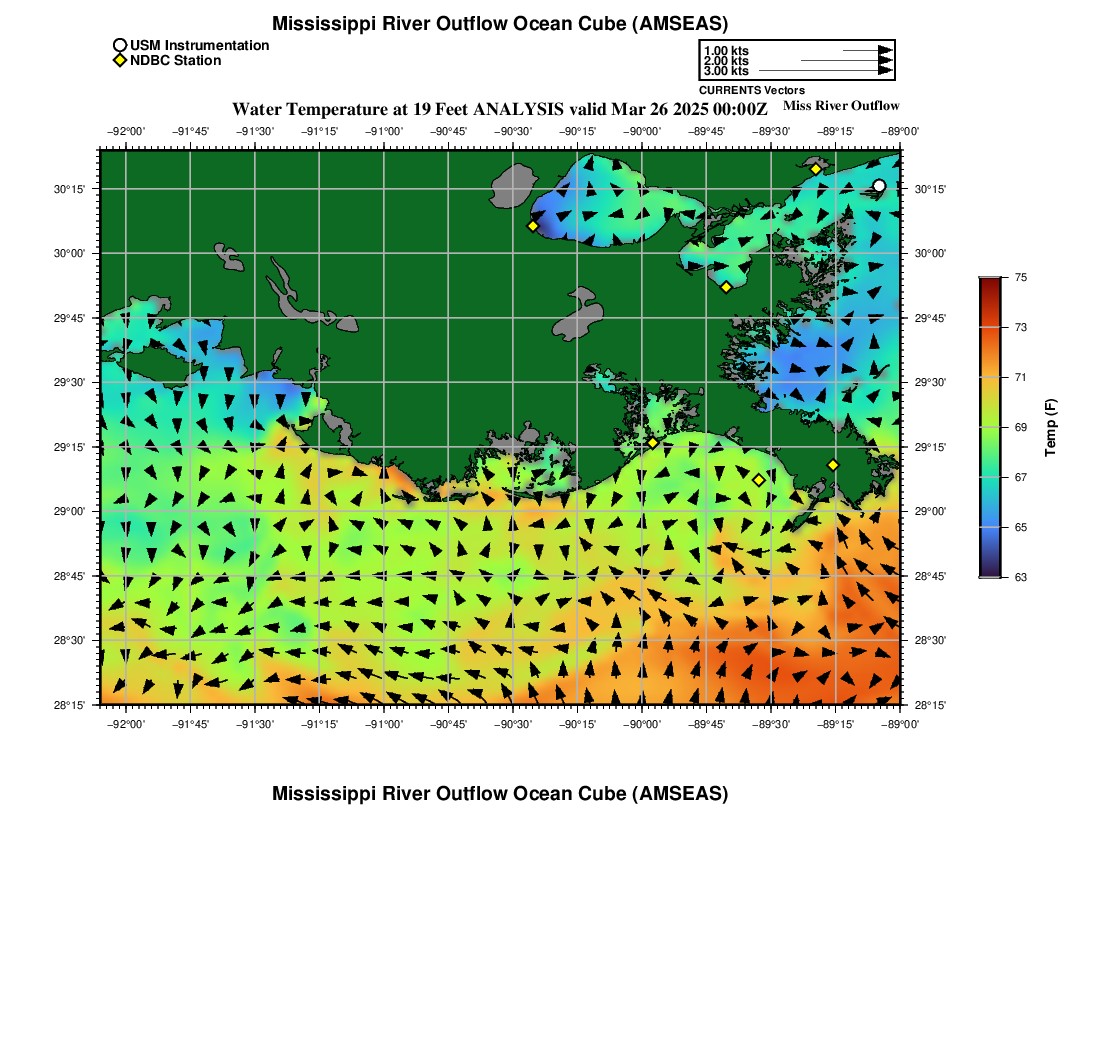 Mississippi River Outflow Ocean Cube (AMSEAS)

USM Instrumentation
NDBC Station

1.00 kts
2.00 kts
3.00 kts
CURRENTS Vectors

Water Temperature at 19 Feet ANALYSIS valid Mar 26 2025 00:00Z

Miss River Outflow

−92°00' −91°45' −91°30' −91°15' −91°00' −90°45' −90°30' −90°15' −90°00' −89°45' −89°30' −89°15' −89°00'

30°15' 30°00' 29°45' 29°30' 29°15' 29°00' 28°45' 28°30' 28°15'

30°15' 30°00' 29°45' 29°30' 29°15' 29°00' 28°45' 28°30' 28°15'

−92°00' −91°45' −91°30' −91°15' −91°00' −90°45' −90°30' −90°15' −90°00' −89°45' −89°30' −89°15' −89°00'

75
73
71
69
67
65
63
Temp (F)

Mississippi River Outflow Ocean Cube (AMSEAS)